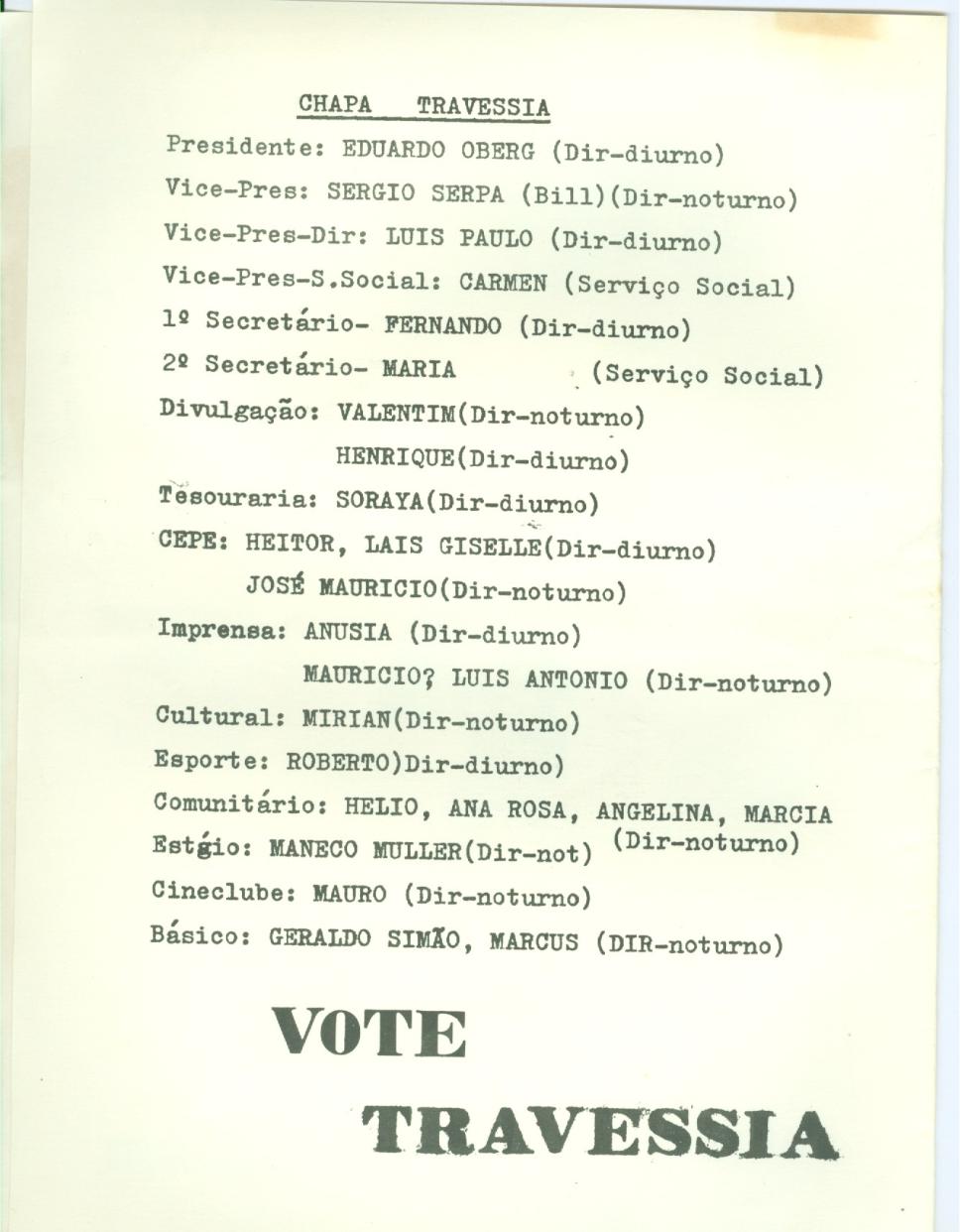 CHAPA TRAVESSIA

Presidente: EDUARDO OBERG (Dir-diurno)

Vice-Pres: SERGIO SERPA (Bill)(Dir-noturno)

Vice-Pres-Dir: LUIS PAULO (Dir-diurno)

Vice-Pres-S.Social: CARMEN (Serviço Social)

1º Secretário- FERNANDO (Dir-diurno)

2º Secretário- MARIA (Serviço Social)

Divulgação: VALENTIM(Dir-noturno)
HENRIQUE(Dir-diurno)

Tesouraria: SORAYA(Dir-diurno)

CEPE: HEITOR, LAIS GISELLE(Dir-diurno)
JOSÉ MAURICIO(Dir-noturno)

Imprensa: ANUSIA (Dir-diurno)
MAURICIO? LUIS ANTONIO (Dir-noturno)

Cultural: MIRIAN(Dir-noturno)

Esporte: ROBERTO)Dir-diurno)

Comunitário: HELIO, ANA ROSA, ANGELINA, MARCIA (Dir-noturno)

Estgio: MANECO MULLER(Dir-not)

Cineclube: MAURO (Dir-noturno)

Básico: GERALDO SIMÃO, MARCUS (DIR-noturno)

VOTE

TRAVESSIA